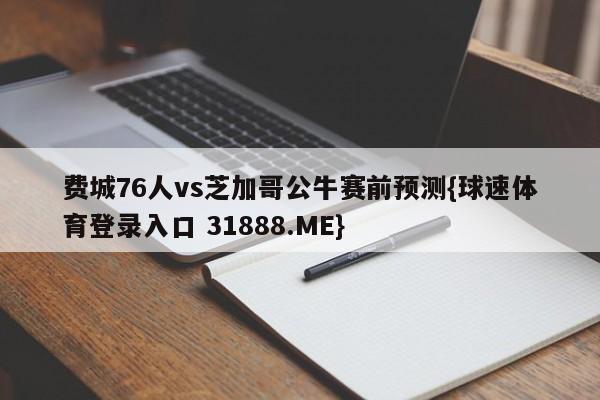 费城76人vs芝加哥公牛赛前预测{球速体育登录入口 31888.ME}